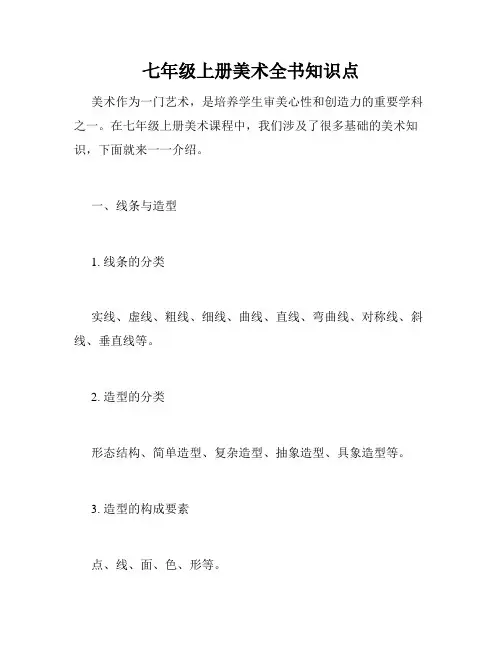 七年级上册美术全书知识点

美术作为一门艺术，是培养学生审美心性和创造力的重要学科之一。在七年级上册美术课程中，我们涉及了很多基础的美术知识，下面就来一一介绍。

一、线条与造型

1. 线条的分类

实线、虚线、粗线、细线、曲线、直线、弯曲线、对称线、斜线、垂直线等。

2. 造型的分类

形态结构、简单造型、复杂造型、抽象造型、具象造型等。

3. 造型的构成要素

点、线、面、色、形等。